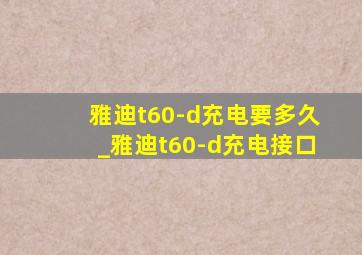 雅迪t60-d充电要多久
_雅迪t60-d充电接口